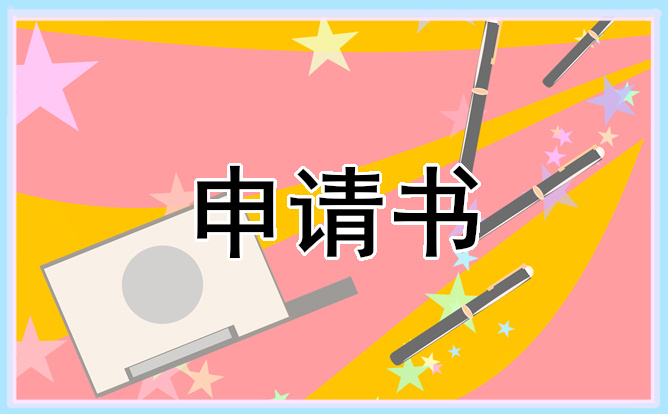 申请书